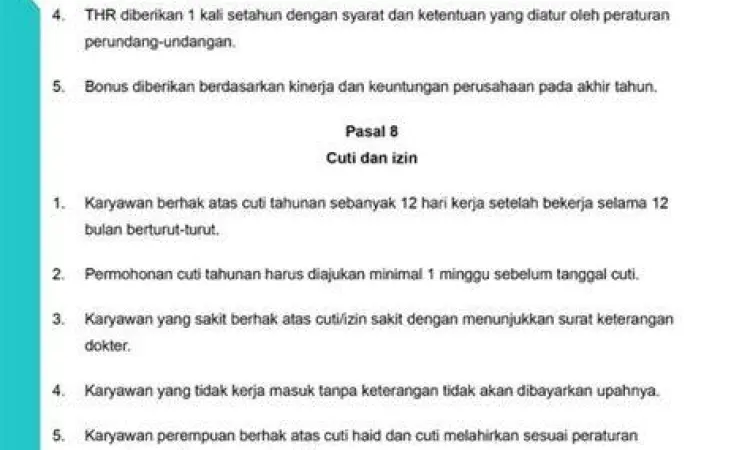 4. THR diberikan 1 kali setahun dengan syarat dan ketentuan yang diatur oleh peraturan perundang-undangan.

5. Bonus diberikan berdasarkan kinerja dan keuntungan perusahaan pada akhir tahun.

Pasal 8
Cuti dan izin

1. Karyawan berhak atas cuti tahunan sebanyak 12 hari kerja setelah bekerja selama 12 bulan berturut-turut.

2. Permohonan cuti tahunan harus diajukan minimal 1 minggu sebelum tanggal cuti.

3. Karyawan yang sakit berhak atas cuti/izin sakit dengan menunjukkan surat keterangan dokter.

4. Karyawan yang tidak kerja masuk tanpa keterangan tidak akan dibayarkan upahnya.

5. Karyawan perempuan berhak atas cuti haid dan cuti melahirkan sesuai peraturan